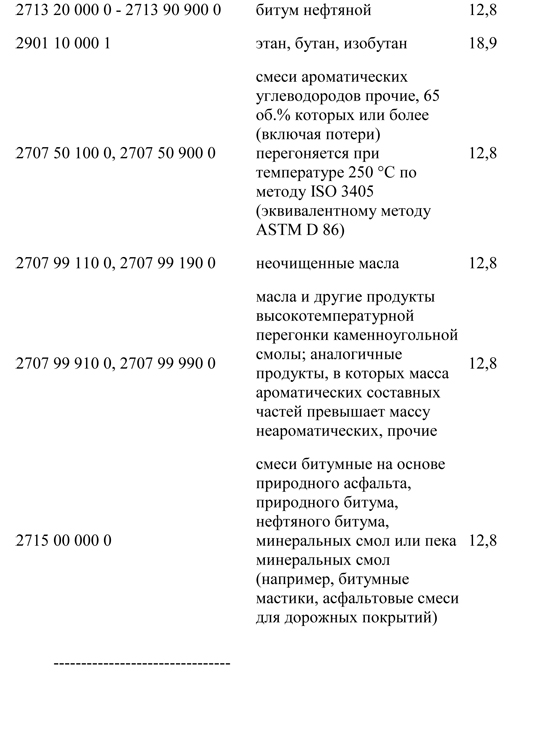 | | | |
|---|---|---|
| 2713 20 000 0 - 2713 90 900 0 | битум нефтяной | 12,8 |
| 2901 10 000 1 | этан, бутан, изобутан | 18,9 |
| 2707 50 100 0, 2707 50 900 0 | смеси ароматических углеводородов прочие, 65 об.% которых или более (включая потери) перегоняется при температуре 250 °C по методу ISO 3405 (эквивалентному методу ASTM D 86) | 12,8 |
| 2707 99 110 0, 2707 99 190 0 | неочищенные масла | 12,8 |
| 2707 99 910 0, 2707 99 990 0 | масла и другие продукты высокотемпературной перегонки каменноугольной смолы; аналогичные продукты, в которых масса ароматических составных частей превышает массу неароматических, прочие | 12,8 |
| 2715 00 000 0 | смеси битумные на основе природного асфальта, природного битума, нефтяного битума, минеральных смол или пека минеральных смол (например, битумные мастики, асфальтовые смеси для дорожных покрытий) | 12,8 |

--------------------------------